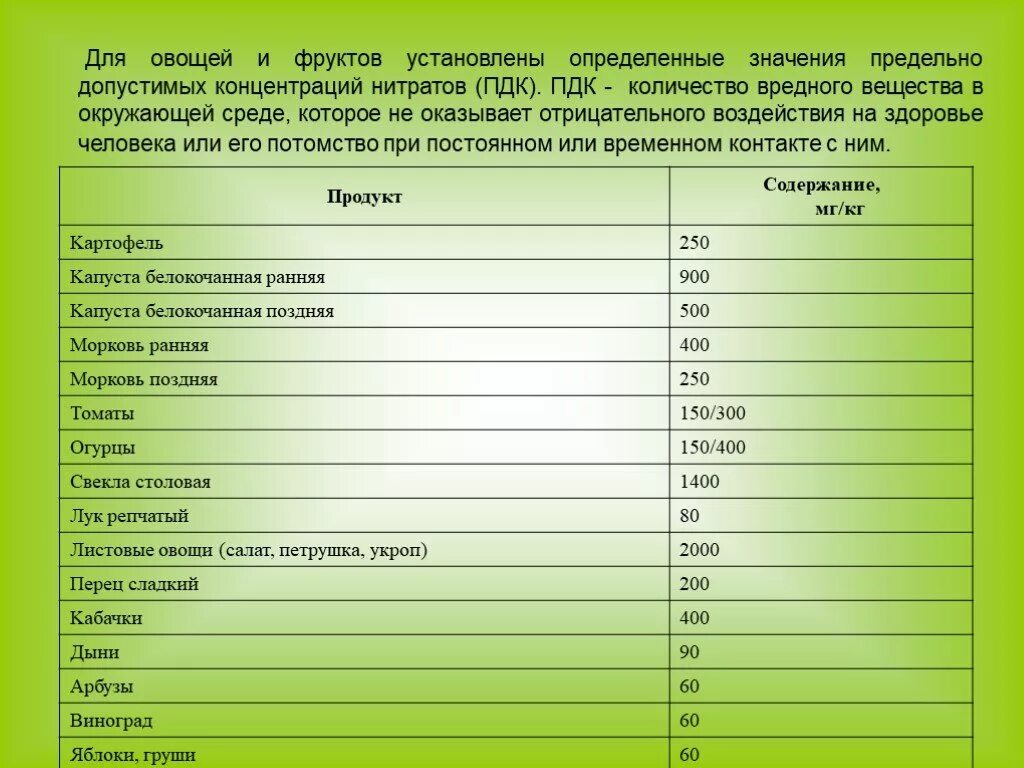 Для овощей и фруктов установлены определенные значения предельно допустимых концентраций нитратов (ПДК). ПДК - количество вредного вещества в окружающей среде, которое не оказывает отрицательного воздействия на здоровье человека или его потомство при постоянном или временном контакте с ним.

| Продукт | Содержание, мг/кг |
|---|---|
| Картофель | 250 |
| Капуста белокочанная ранняя | 900 |
| Капуста белокочанная поздняя | 500 |
| Морковь ранняя | 400 |
| Морковь поздняя | 250 |
| Томаты | 150/300 |
| Огурцы | 150/400 |
| Свекла столовая | 1400 |
| Лук репчатый | 80 |
| Листовые овощи (салат, петрушка, укроп) | 2000 |
| Перец сладкий | 200 |
| Кабачки | 400 |
| Дыни | 90 |
| Арбузы | 60 |
| Виноград | 60 |
| Яблоки, груши | 60 |